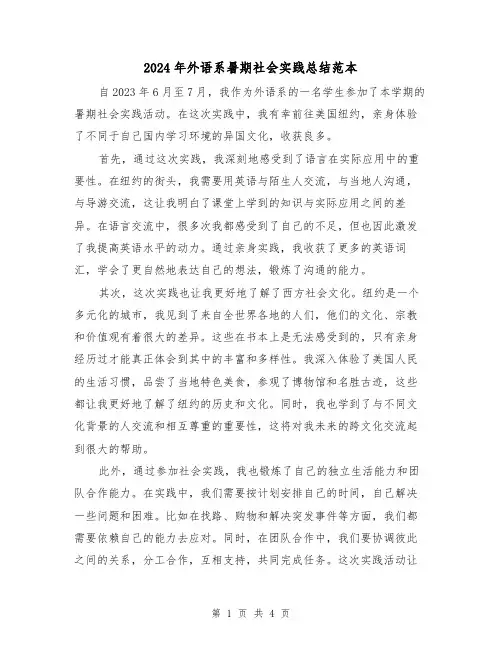 2024年外语系暑期社会实践总结范本

自2023年6月至7月，我作为外语系的一名学生参加了本学期的暑期社会实践活动。在这次实践中，我有幸前往美国纽约，亲身体验了不同于自己国内学习环境的异国文化，收获良多。

首先，通过这次实践，我深刻地感受到了语言在实际应用中的重要性。在纽约的街头，我需要用英语与陌生人交流，与当地人沟通，与导游交流，这让我明白了课堂上学到的知识与实际应用之间的差异。在语言交流中，很多次我都感受到了自己的不足，但也因此激发了我提高英语水平的动力。通过亲身实践，我收获了更多的英语词汇，学会了更自然地表达自己的想法，锻炼了沟通的能力。

其次，这次实践也让我更好地了解了西方社会文化。纽约是一个多元化的城市，我见到了来自全世界各地的人们，他们的文化、宗教和价值观有着很大的差异。这些在书本上是无法感受到的，只有亲身经历过才能真正体会到其中的丰富和多样性。我深入体验了美国人民的生活习惯，品尝了当地特色美食，参观了博物馆和名胜古迹，这些都让我更好地了解了纽约的历史和文化。同时，我也学到了与不同文化背景的人交流和相互尊重的重要性，这将对我未来的跨文化交流起到很大的帮助。

此外，通过参加社会实践，我也锻炼了自己的独立生活能力和团队合作能力。在实践中，我们需要按计划安排自己的时间，自己解决一些问题和困难。比如在找路、购物和解决突发事件等方面，我们都需要依赖自己的能力去应对。同时，在团队合作中，我们要协调彼此之间的关系，分工合作，互相支持，共同完成任务。这次实践活动让

第 1 页 共 4 页